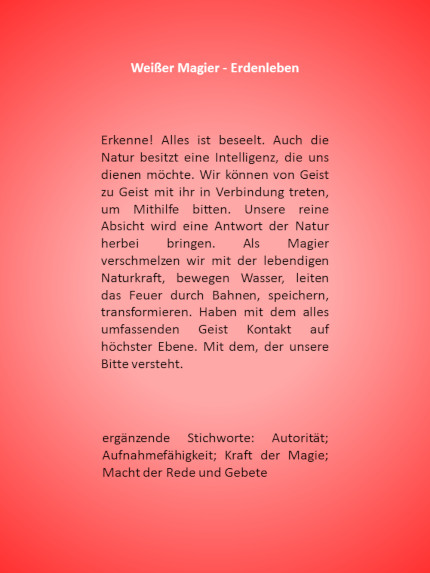 Weißer Magier - Erdenleben

Erkenne! Alles ist beseelt. Auch die Natur besitzt eine Intelligenz, die uns dienen möchte. Wir können von Geist zu Geist mit ihr in Verbindung treten, um Mithilfe bitten. Unsere reine Absicht wird eine Antwort der Natur herbei bringen. Als Magier verschmelzen wir mit der lebendigen Naturkraft, bewegen Wasser, leiten das Feuer durch Bahnen, speichern, transformieren. Haben mit dem alles umfassenden Geist Kontakt auf höchster Ebene. Mit dem, der unsere Bitte versteht.

ergänzende Stichworte: Autorität; Aufnahmefähigkeit; Kraft der Magie; Macht der Rede und Gebete